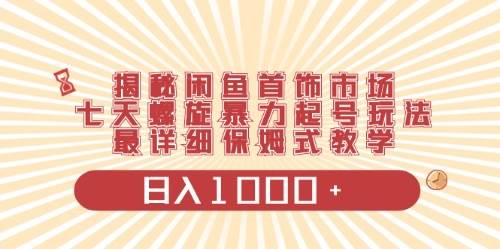 揭秘闲鱼首饰市场
七天螺旋暴力起号玩法
最详细保姆式教学

日入1000+